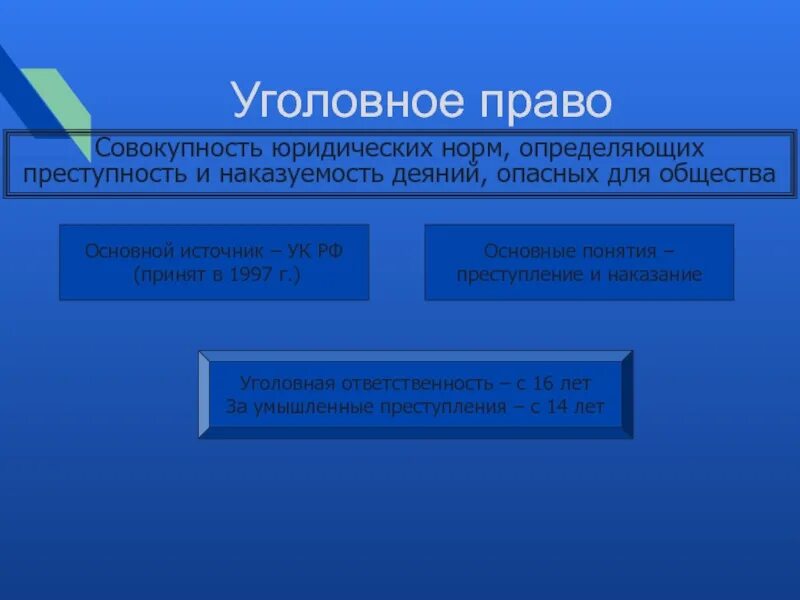 Уголовное право

Совокупность юридических норм, определяющих преступность и наказуемость деяний, опасных для общества

Основной источник – УК РФ (принят в 1997 г.)

Основные понятия – преступление и наказание

Уголовная ответственность – с 16 лет
За умышленные преступления – с 14 лет